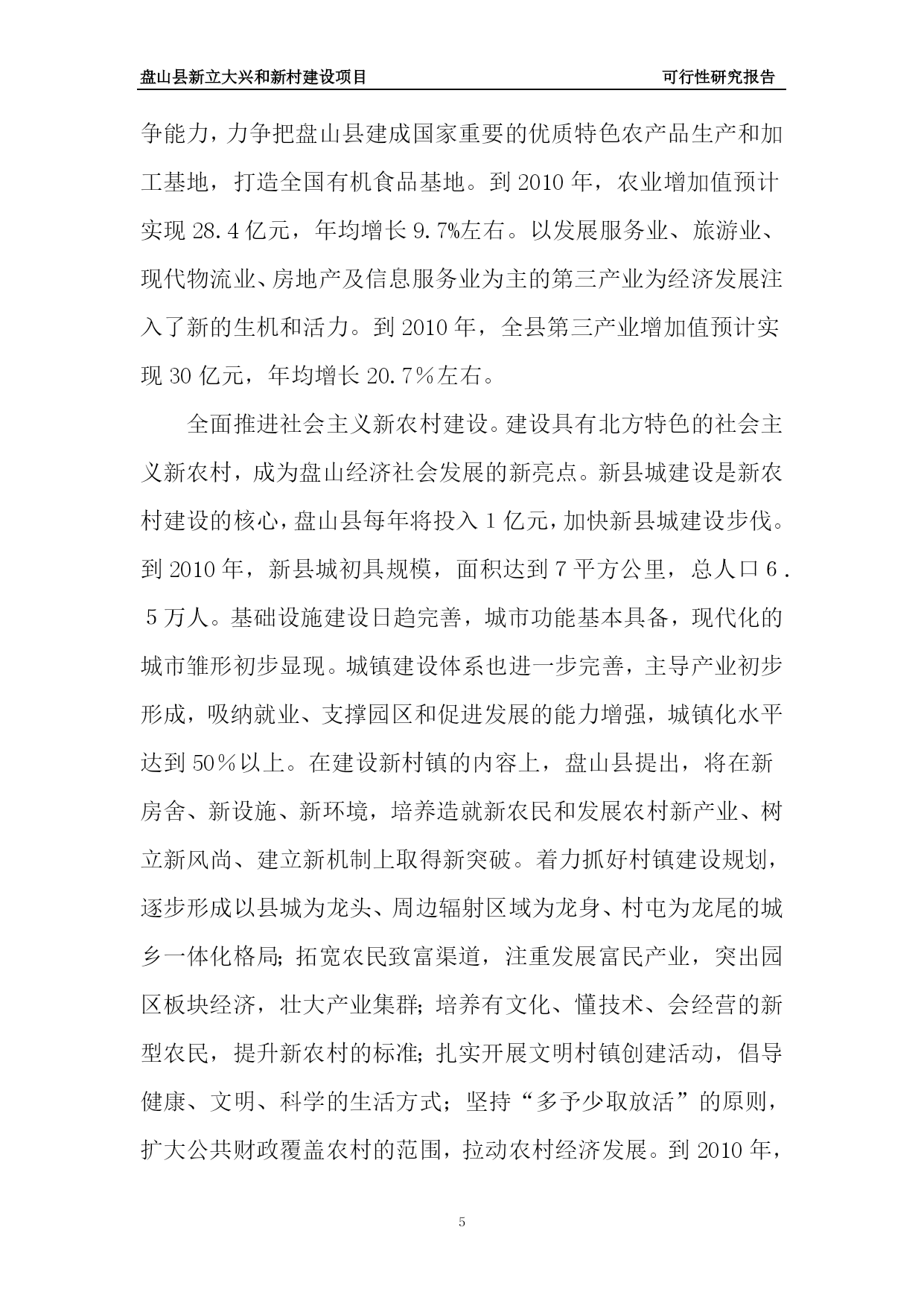 盘山县新立大兴和新村建设项目 可行性研究报告

争能力，力争把盘山县建成国家重要的优质特色农产品生产和加工基地，打造全国有机食品基地。到2010年，农业增加值预计实现28.4亿元，年均增长9.7%左右。以发展服务业、旅游业、现代物流业、房地产及信息服务业为主的第三产业为经济发展注入了新的生机和活力。到2010年，全县第三产业增加值预计实现30亿元，年均增长20.7％左右。

全面推进社会主义新农村建设。建设具有北方特色的社会主义新农村，成为盘山经济社会发展的新亮点。新县城建设是新农村建设的核心，盘山县每年将投入1亿元，加快新县城建设步伐。到2010年，新县城初具规模，面积达到7平方公里，总人口6．5万人。基础设施建设日趋完善，城市功能基本具备，现代化的城市雏形初步显现。城镇建设体系也进一步完善，主导产业初步形成，吸纳就业、支撑园区和促进发展的能力增强，城镇化水平达到50％以上。在建设新村镇的内容上，盘山县提出，将在新房舍、新设施、新环境，培养造就新农民和发展农村新产业、树立新风尚、建立新机制上取得新突破。着力抓好村镇建设规划，逐步形成以县城为龙头、周边辐射区域为龙身、村屯为龙尾的城乡一体化格局；拓宽农民致富渠道，注重发展富民产业，突出园区板块经济，壮大产业集群；培养有文化、懂技术、会经营的新型农民，提升新农村的标准；扎实开展文明村镇创建活动，倡导健康、文明、科学的生活方式；坚持“多予少取放活”的原则，扩大公共财政覆盖农村的范围，拉动农村经济发展。到2010年，

5